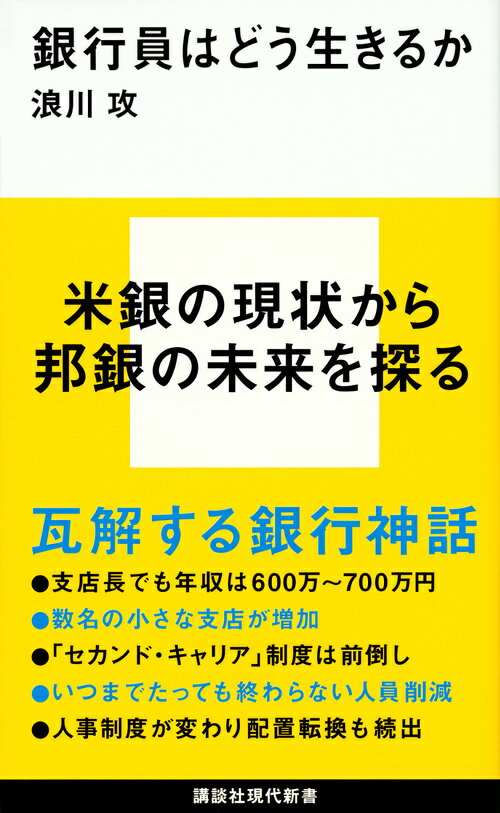 銀行員はどう生きるか
浪川 攻

米銀の現状から
邦銀の未来を探る

瓦解する銀行神話
●支店長でも年収は600万～700万円
●数名の小さな支店が増加
●「セカンド・キャリア」制度は前倒し
●いつまでたっても終わらない人員削減
●人事制度が変わり配置転換も続出

講談社現代新書